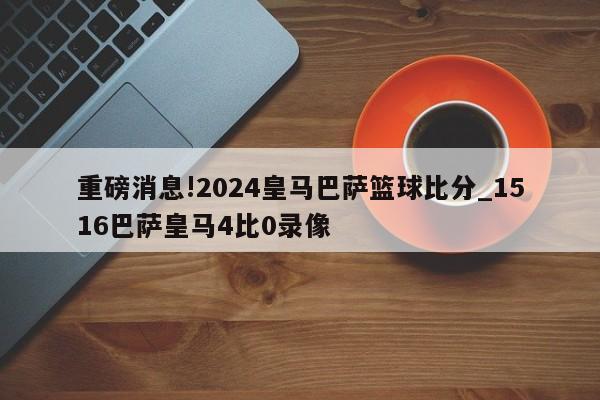 重磅消息!2024皇马巴萨篮球比分_1516巴萨皇马4比0录像